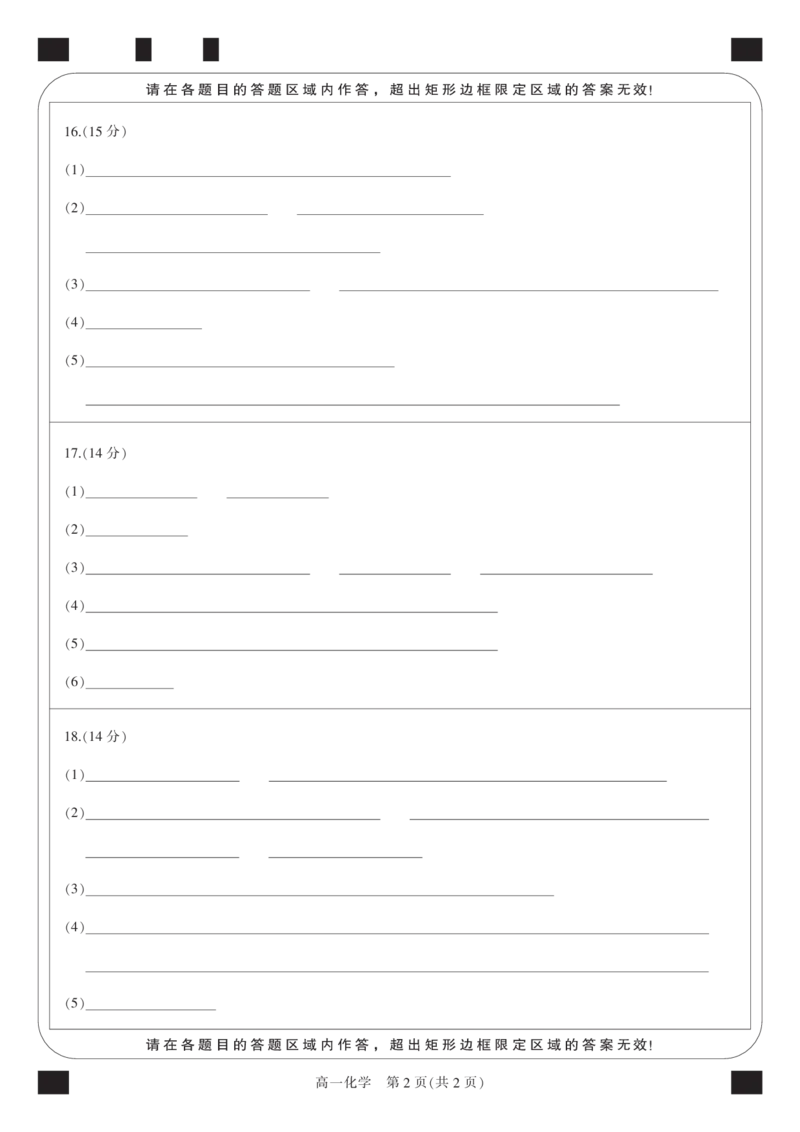 请在各题目的答题区域内作答，超出矩形边框限定区域的答案无效！

16.(15 分)

(1)

(2)

(3)

(4)

(5)

17.(14 分)

(1)

(2)

(3)

(4)

(5)

(6)

18.(14 分)

(1)

(2)

(3)

(4)

(5)

请在各题目的答题区域内作答，超出矩形边框限定区域的答案无效！

高一化学　第 2 页(共 2 页)